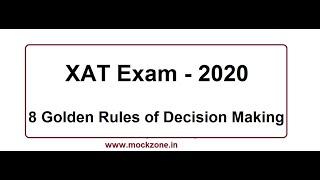 XAT Exam - 2020

8 Golden Rules of Decision Making

www.mockzone.in